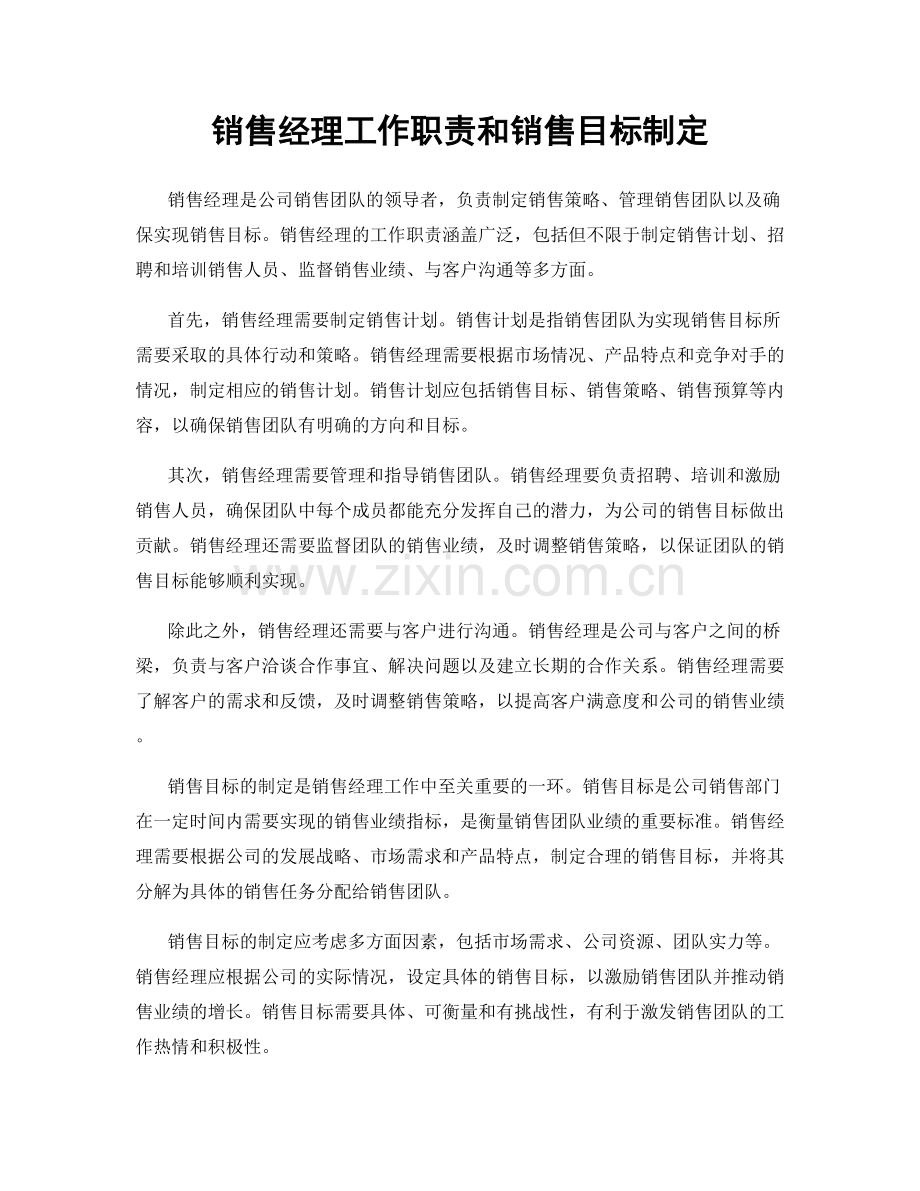 销售经理工作职责和销售目标制定

销售经理是公司销售团队的领导者，负责制定销售策略、管理销售团队以及确保实现销售目标。销售经理的工作职责涵盖广泛，包括但不限于制定销售计划、招聘和培训销售人员、监督销售业绩、与客户沟通等多方面。

首先，销售经理需要制定销售计划。销售计划是指销售团队为实现销售目标所需要采取的具体行动和策略。销售经理需要根据市场情况、产品特点和竞争对手的情况，制定相应的销售计划。销售计划应包括销售目标、销售策略、销售预算等内容，以确保销售团队有明确的方向和目标。

其次，销售经理需要管理和指导销售团队。销售经理要负责招聘、培训和激励销售人员，确保团队中每个成员都能充分发挥自己的潜力，为公司的销售目标做出贡献。销售经理还需要监督团队的销售业绩，及时调整销售策略，以保证团队的销售目标能够顺利实现。

除此之外，销售经理还需要与客户进行沟通。销售经理是公司与客户之间的桥梁，负责与客户洽谈合作事宜、解决问题以及建立长期的合作关系。销售经理需要了解客户的需求和反馈，及时调整销售策略，以提高客户满意度和公司的销售业绩。

销售目标的制定是销售经理工作中至关重要的一环。销售目标是公司销售部门在一定时间内需要实现的销售业绩指标，是衡量销售团队业绩的重要标准。销售经理需要根据公司的发展战略、市场需求和产品特点，制定合理的销售目标，并将其分解为具体的销售任务分配给销售团队。

销售目标的制定应考虑多方面因素，包括市场需求、公司资源、团队实力等。销售经理应根据公司的实际情况，设定具体的销售目标，以激励销售团队并推动销售业绩的增长。销售目标需要具体、可衡量和有挑战性，有利于激发销售团队的工作热情和积极性。

www.zixin.com.cn